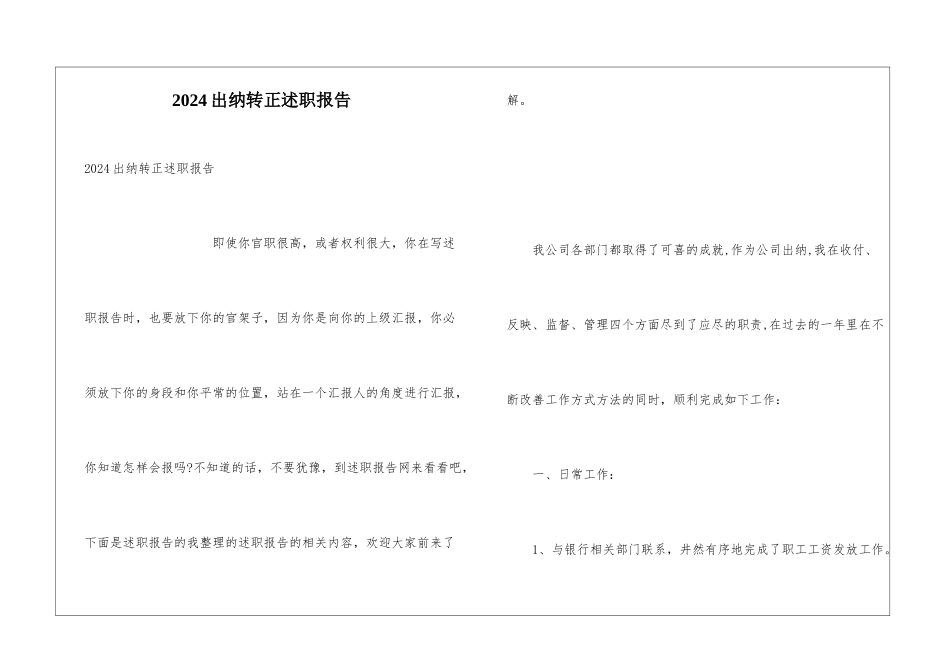 2024出纳转正述职报告

2024出纳转正述职报告

即使你官职很高，或者权利很大，你在写述职报告时，也要放下你的官架子，因为你是向你的上级汇报，你必须放下你的身段和你平常的位置，站在一个汇报人的角度进行汇报，你知道怎样会报吗?不知道的话，不要犹豫，到述职报告网来看看吧，下面是述职报告的我整理的述职报告的相关内容，欢迎大家前来了解。

我公司各部门都取得了可喜的成就,作为公司出纳,我在收付、反映、监督、管理四个方面尽到了应尽的职责,在过去的一年里在不断改善工作方式方法的同时，顺利完成如下工作：

一、日常工作：

1、与银行相关部门联系，井然有序地完成了职工工资发放工作。